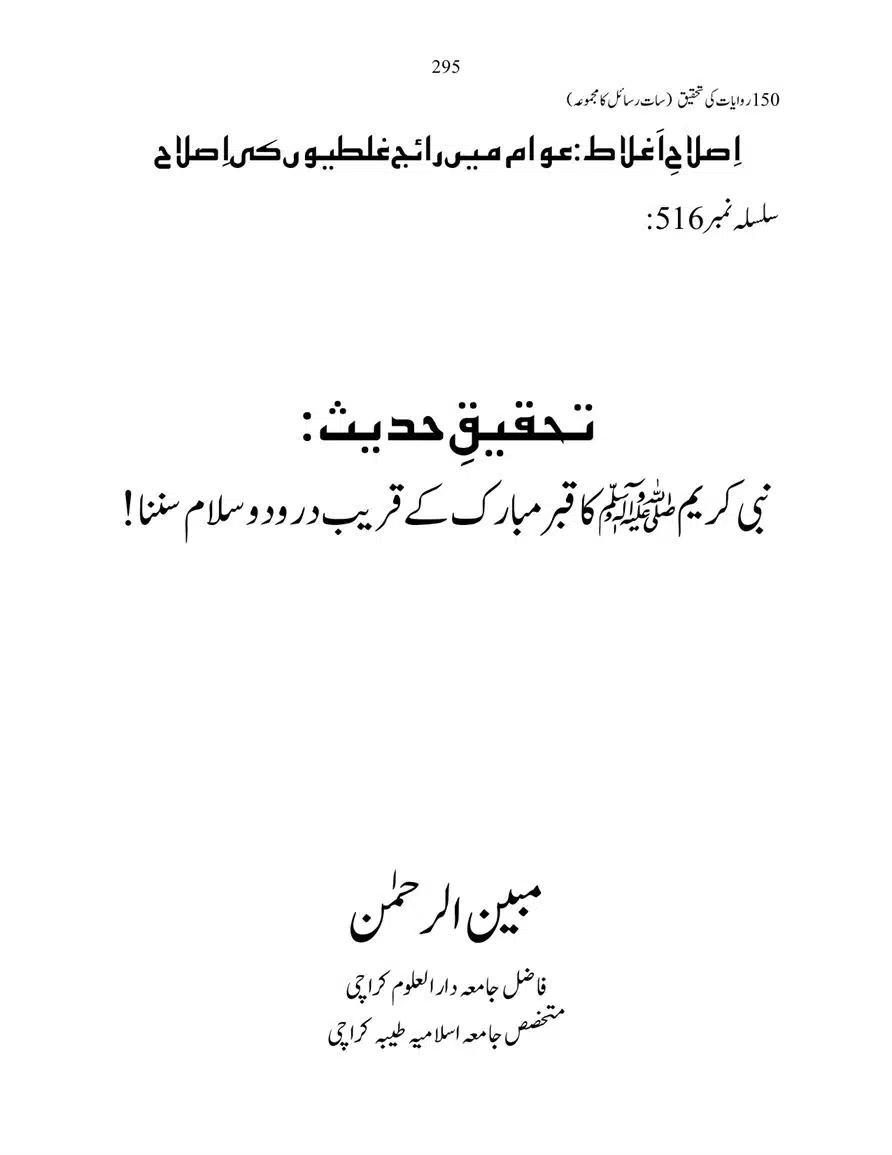 295

150 روایات کی تحقیق (سات رسائل کا مجموعہ)

اِصلاحِ اَغلاط: عوام میں رائج غلطیوں کی اِصلاح

سلسلہ نمبر 516:

تحقیقِ حدیث:

نبی کریم صلی اللہ علیہ وآلہ وسلم کا قبر مبارک کے قریب درود و سلام سننا!

مبین الرحمٰن

فاضل جامعہ دار العلوم کراچی
متخصص جامعہ اسلامیہ طیبہ کراچی